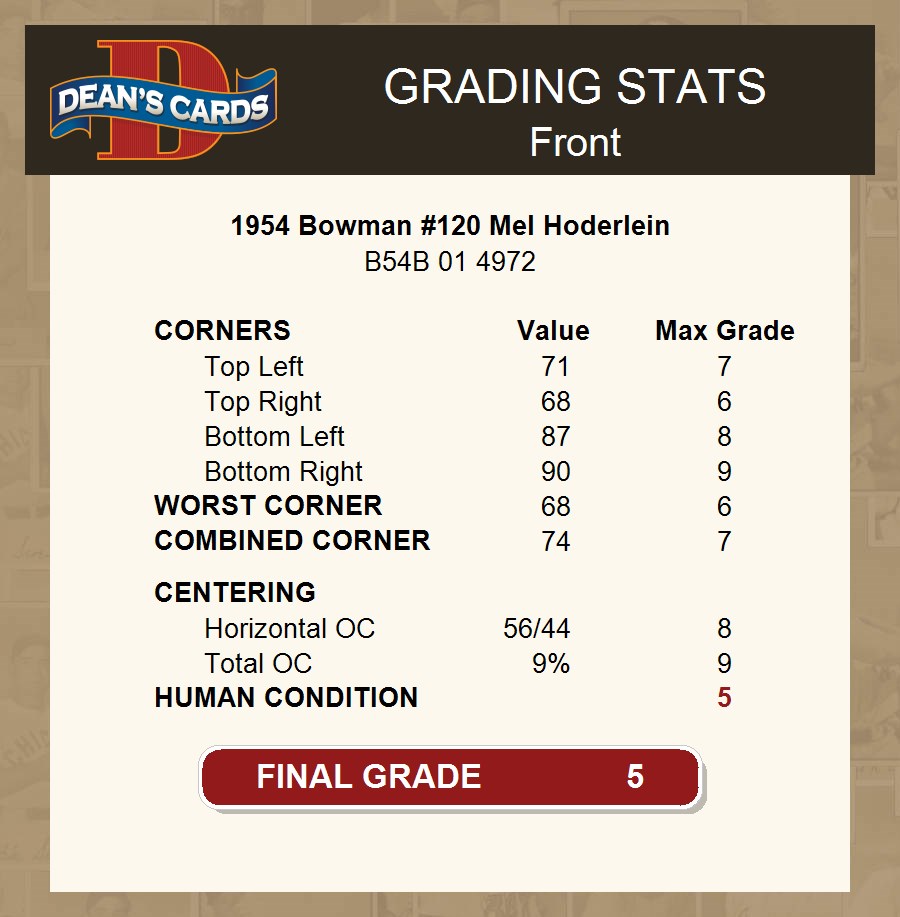 DEAN'S CARDS

GRADING STATS
Front

1954 Bowman #120 Mel Hoderlein
B54B 01 4972

| CORNERS | Value | Max Grade |
|---|---|---|
| Top Left | 71 | 7 |
| Top Right | 68 | 6 |
| Bottom Left | 87 | 8 |
| Bottom Right | 90 | 9 |
| WORST CORNER | 68 | 6 |
| COMBINED CORNER | 74 | 7 |
| CENTERING | | |
| Horizontal OC | 56/44 | 8 |
| Total OC | 9% | 9 |
| HUMAN CONDITION | | 5 |

FINAL GRADE 5